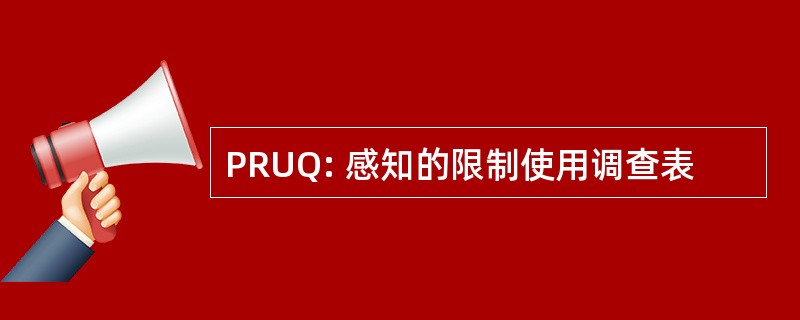 PRUQ: 感知的限制使用调查表